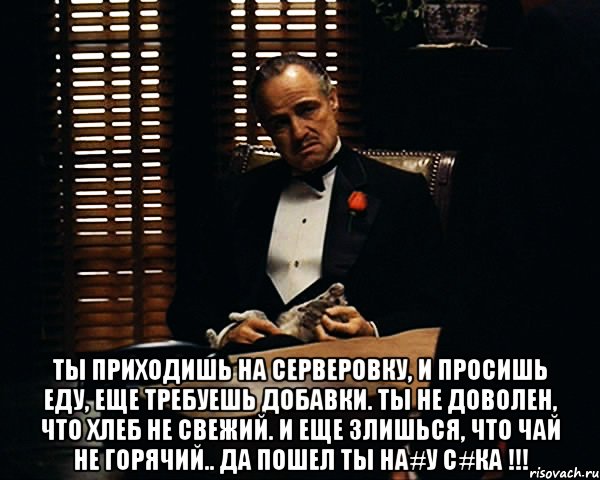 ТЫ ПРИХОДИШЬ НА СЕРВЕРОВКУ, И ПРОСИШЬ ЕДУ, ЕЩЕ ТРЕБУЕШЬ ДОБАВКИ. ТЫ НЕ ДОВОЛЕН, ЧТО ХЛЕБ НЕ СВЕЖИЙ. И ЕЩЕ ЗЛИШЬСЯ, ЧТО ЧАЙ НЕ ГОРЯЧИЙ.. ДА ПОШЕЛ ТЫ НА#У С#КА !!!

risovach.ru